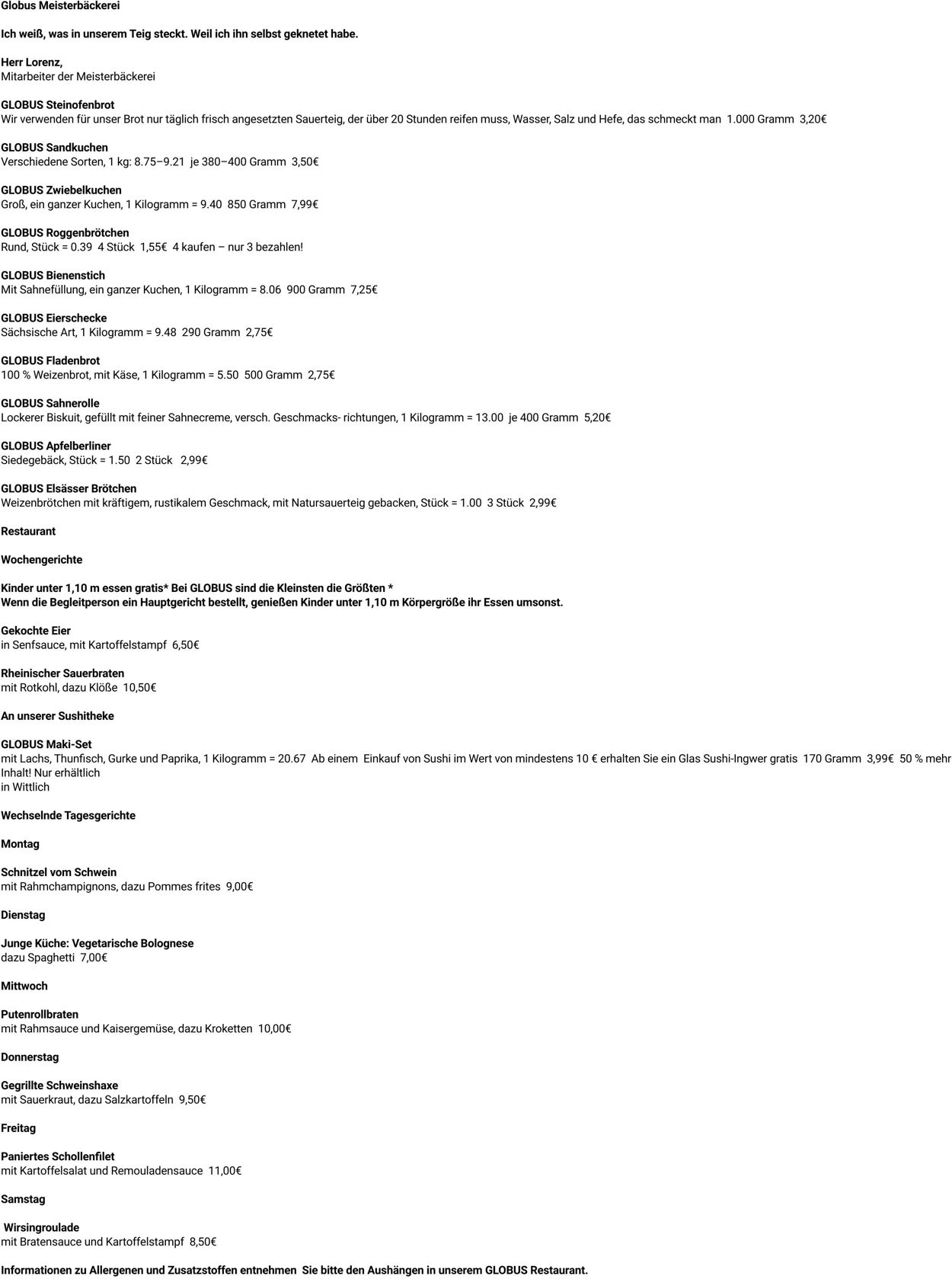 Globus Meisterbäckerei

Ich weiß, was in unserem Teig steckt. Weil ich ihn selbst geknetet habe.

Herr Lorenz,
Mitarbeiter der Meisterbäckerei

GLOBUS Steinofenbrot
Wir verwenden für unser Brot nur täglich frisch angesetzten Sauerteig, der über 20 Stunden reifen muss, Wasser, Salz und Hefe, das schmeckt man 1.000 Gramm 3,20€

GLOBUS Sandkuchen
Verschiedene Sorten, 1 kg: 8.75–9.21 je 380–400 Gramm 3,50€

GLOBUS Zwiebelkuchen
Groß, ein ganzer Kuchen, 1 Kilogramm = 9.40 850 Gramm 7,99€

GLOBUS Roggenbrötchen
Rund, Stück = 0.39 4 Stück 1,55€ 4 kaufen – nur 3 bezahlen!

GLOBUS Bienenstich
Mit Sahnefüllung, ein ganzer Kuchen, 1 Kilogramm = 8.06 900 Gramm 7,25€

GLOBUS Eierschecke
Sächsische Art, 1 Kilogramm = 9.48 290 Gramm 2,75€

GLOBUS Fladenbrot
100 % Weizenbrot, mit Käse, 1 Kilogramm = 5.50 500 Gramm 2,75€

GLOBUS Sahnerolle
Lockerer Biskuit, gefüllt mit feiner Sahnecreme, versch. Geschmacks- richtungen, 1 Kilogramm = 13.00 je 400 Gramm 5,20€

GLOBUS Apfelberliner
Siedegebäck, Stück = 1.50 2 Stück 2,99€

GLOBUS Elsässer Brötchen
Weizenbrötchen mit kräftigem, rustikalem Geschmack, mit Natursauerteig gebacken, Stück = 1.00 3 Stück 2,99€

Restaurant

Wochengerichte

Kinder unter 1,10 m essen gratis* Bei GLOBUS sind die Kleinsten die Größten *
Wenn die Begleitperson ein Hauptgericht bestellt, genießen Kinder unter 1,10 m Körpergröße ihr Essen umsonst.

Gekochte Eier
in Senfsauce, mit Kartoffelstampf 6,50€

Rheinischer Sauerbraten
mit Rotkohl, dazu Klöße 10,50€

An unserer Sushitheke

GLOBUS Maki-Set
mit Lachs, Thunfisch, Gurke und Paprika, 1 Kilogramm = 20.67 Ab einem Einkauf von Sushi im Wert von mindestens 10 € erhalten Sie ein Glas Sushi-Ingwer gratis 170 Gramm 3,99€ 50 % mehr Inhalt! Nur erhältlich
in Wittlich

Wechselnde Tagesgerichte

Montag

Schnitzel vom Schwein
mit Rahmchampignons, dazu Pommes frites 9,00€

Dienstag

Junge Küche: Vegetarische Bolognese
dazu Spaghetti 7,00€

Mittwoch

Putenrollbraten
mit Rahmsauce und Kaisergemüse, dazu Kroketten 10,00€

Donnerstag

Gegrillte Schweinshaxe
mit Sauerkraut, dazu Salzkartoffeln 9,50€

Freitag

Paniertes Schollenfilet
mit Kartoffelsalat und Remouladensauce 11,00€

Samstag

Wirsingroulade
mit Bratensauce und Kartoffelstampf 8,50€

Informationen zu Allergenen und Zusatzstoffen entnehmen Sie bitte den Aushängen in unserem GLOBUS Restaurant.